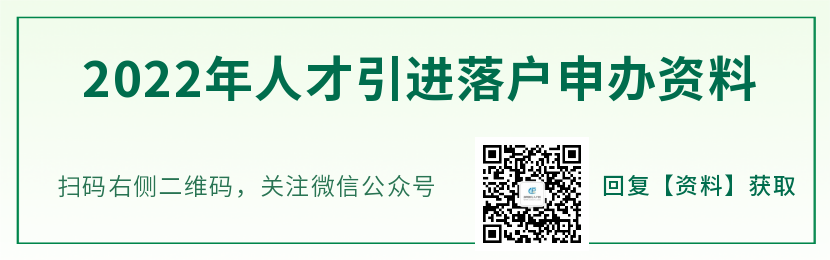 2022年人才引进落户申办资料

扫码右侧二维码，关注微信公众号

回复【资料】获取